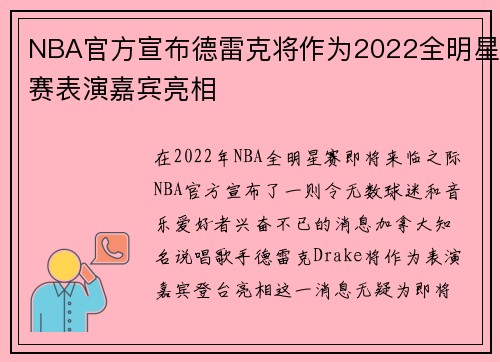 NBA官方宣布德雷克将作为2022全明星赛表演嘉宾亮相

在2022年NBA全明星赛即将来临之际NBA官方宣布了一则令无数球迷和音乐爱好者兴奋不已的消息加拿大知名说唱歌手德雷克Drake将作为表演嘉宾登台亮相这一消息无疑为即将